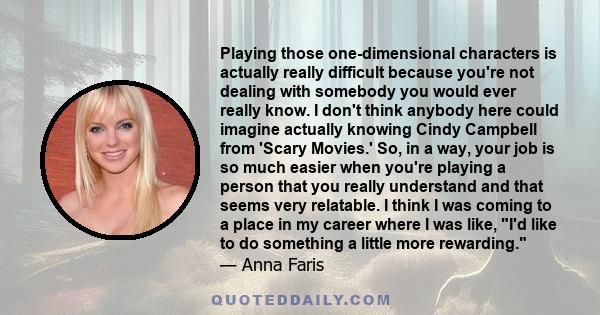 Playing those one-dimensional characters is actually really difficult because you're not dealing with somebody you would ever really know. I don't think anybody here could imagine actually knowing Cindy Campbell from 'Scary Movies.' So, in a way, your job is so much easier when you're playing a person that you really understand and that seems very relatable. I think I was coming to a place in my career where I was like, "I'd like to do something a little more rewarding."

— Anna Faris

QUOTEDDAILY.COM